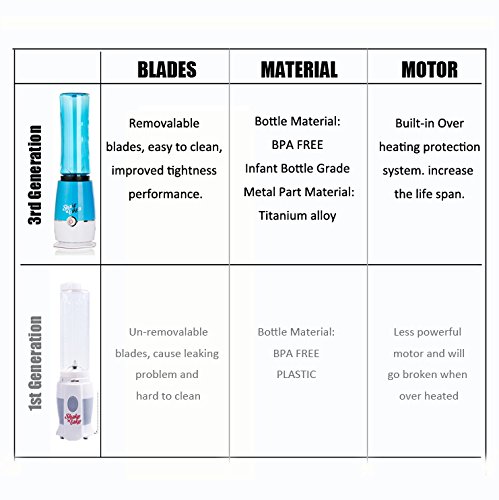 | | BLADES | MATERIAL | MOTOR |
|---|---|---|---|
| 3rd Generation | Removalable blades, easy to clean, improved tightness performance. | Bottle Material: BPA FREE Infant Bottle Grade Metal Part Material: Titanium alloy | Built-in Over heating protection system. increase the life span. |
| 1st Generation | Un-removalable blades, cause leaking problem and hard to clean | Bottle Material: BPA FREE PLASTIC | Less powerful motor and will go broken when over heated |